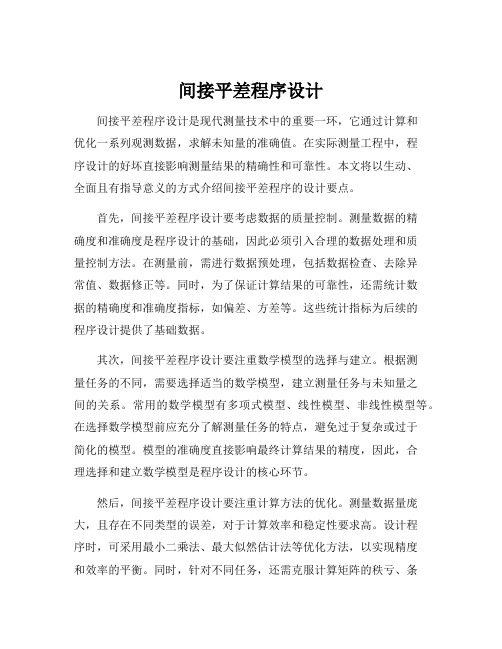 间接平差程序设计

间接平差程序设计是现代测量技术中的重要一环，它通过计算和优化一系列观测数据，求解未知量的准确值。在实际测量工程中，程序设计的好坏直接影响测量结果的精确性和可靠性。本文将以生动、全面且有指导意义的方式介绍间接平差程序的设计要点。

首先，间接平差程序设计要考虑数据的质量控制。测量数据的精确度和准确度是程序设计的基础，因此必须引入合理的数据处理和质量控制方法。在测量前，需进行数据预处理，包括数据检查、去除异常值、数据修正等。同时，为了保证计算结果的可靠性，还需统计数据的精确度和准确度指标，如偏差、方差等。这些统计指标为后续的程序设计提供了基础数据。

其次，间接平差程序设计要注重数学模型的选择与建立。根据测量任务的不同，需要选择适当的数学模型，建立测量任务与未知量之间的关系。常用的数学模型有多项式模型、线性模型、非线性模型等。在选择数学模型前应充分了解测量任务的特点，避免过于复杂或过于简化的模型。模型的准确度直接影响最终计算结果的精度，因此，合理选择和建立数学模型是程序设计的核心环节。

然后，间接平差程序设计要注重计算方法的优化。测量数据量庞大，且存在不同类型的误差，对于计算效率和稳定性要求高。设计程序时，可采用最小二乘法、最大似然估计法等优化方法，以实现精度和效率的平衡。同时，针对不同任务，还需克服计算矩阵的秩亏、条